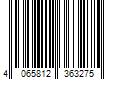 4 065812 363275